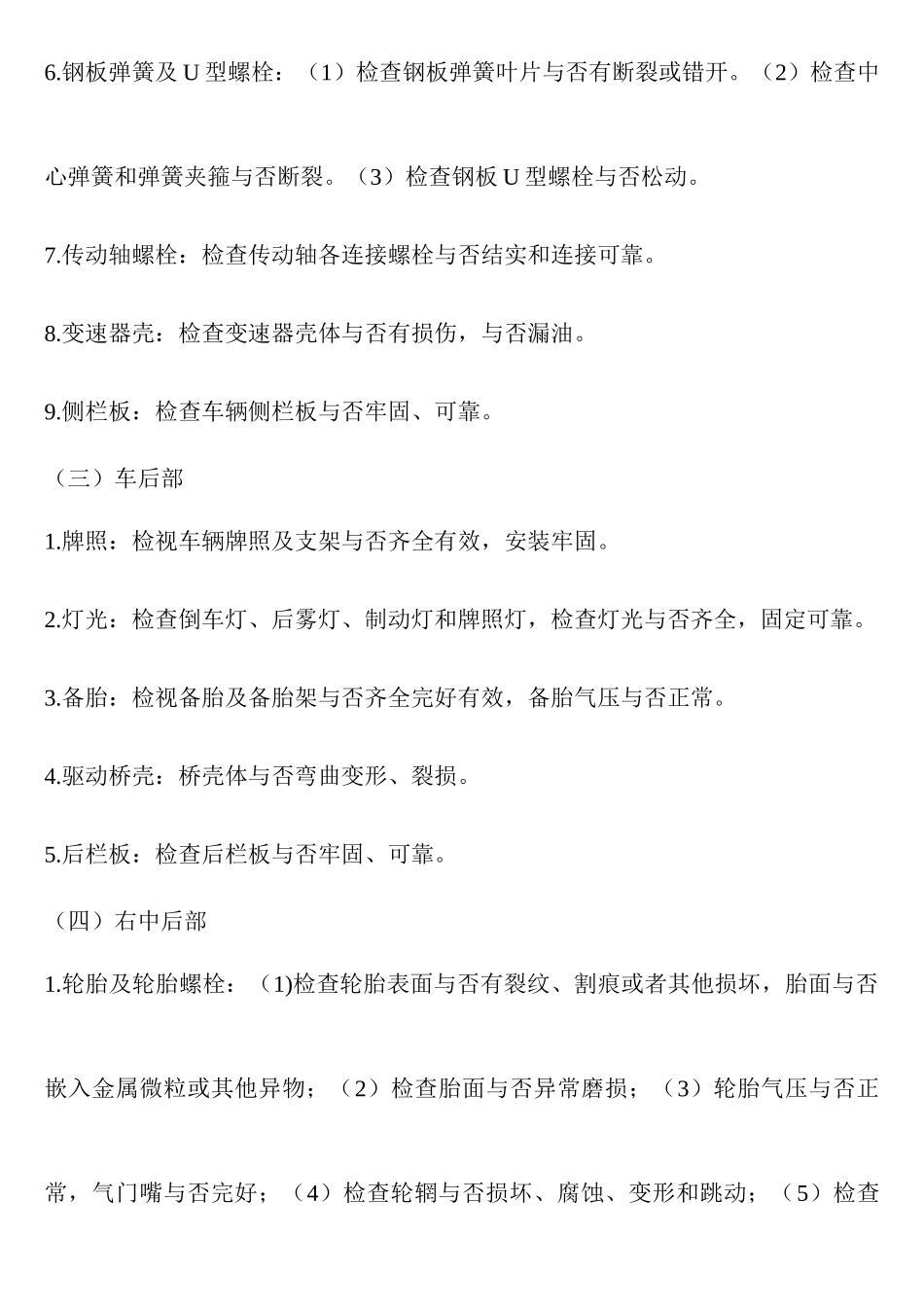 6.钢板弹簧及 U 型螺栓：（1）检查钢板弹簧叶片与否有断裂或错开。（2）检查中心弹簧和弹簧夹箍与否断裂。（3）检查钢板 U 型螺栓与否松动。

7.传动轴螺栓：检查传动轴各连接螺栓与否结实和连接可靠。

8.变速器壳：检查变速器壳体与否有损伤，与否漏油。

9.侧栏板：检查车辆侧栏板与否牢固、可靠。

（三）车后部

1.牌照：检视车辆牌照及支架与否齐全有效，安装牢固。

2.灯光：检查倒车灯、后雾灯、制动灯和牌照灯，检查灯光与否齐全，固定可靠。

3.备胎：检视备胎及备胎架与否齐全完好有效，备胎气压与否正常。

4.驱动桥壳：桥壳体与否弯曲变形、裂损。

5.后栏板：检查后栏板与否牢固、可靠。

（四）右中后部

1.轮胎及轮胎螺栓：(1)检查轮胎表面与否有裂纹、割痕或者其他损坏，胎面与否嵌入金属微粒或其他异物；（2）检查胎面与否异常磨损；（3）轮胎气压与否正常，气门嘴与否完好；（4）检查轮辋与否损坏、腐蚀、变形和跳动；（5）检查